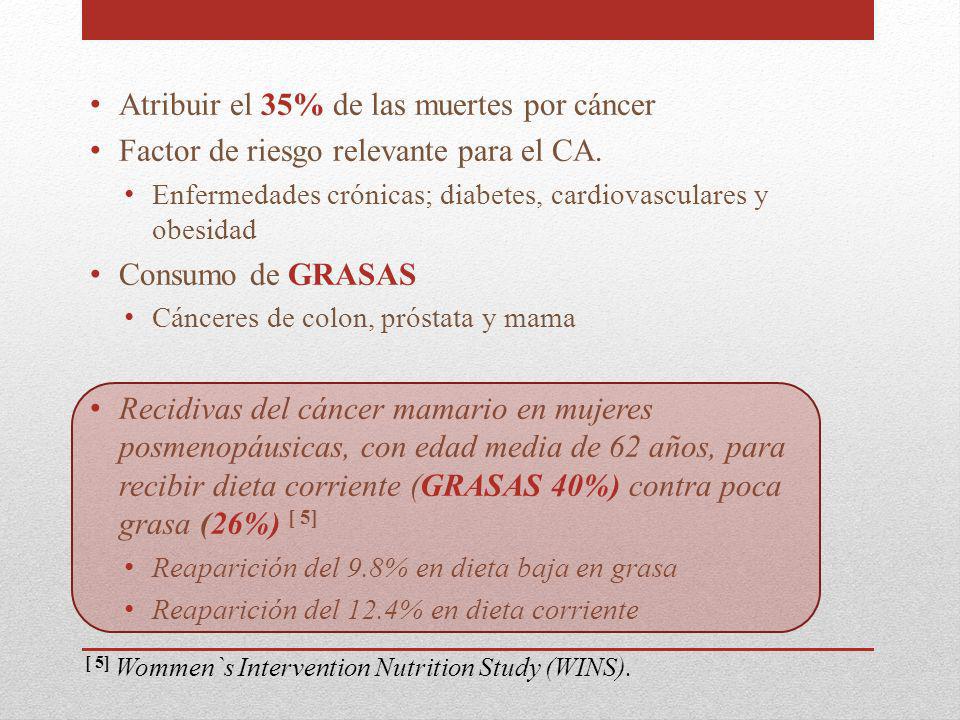 • Atribuir el 35% de las muertes por cáncer
• Factor de riesgo relevante para el CA.
  • Enfermedades crónicas; diabetes, cardiovasculares y obesidad
• Consumo de GRASAS
  • Cánceres de colon, próstata y mama

• Recidivas del cáncer mamario en mujeres posmenopáusicas, con edad media de 62 años, para recibir dieta corriente (GRASAS 40%) contra poca grasa (26%) [ 5]
  • Reaparición del 9.8% en dieta baja en grasa
  • Reaparición del 12.4% en dieta corriente

[ 5] Wommen`s Intervention Nutrition Study (WINS).